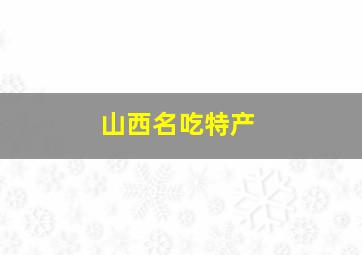 山西名吃特产